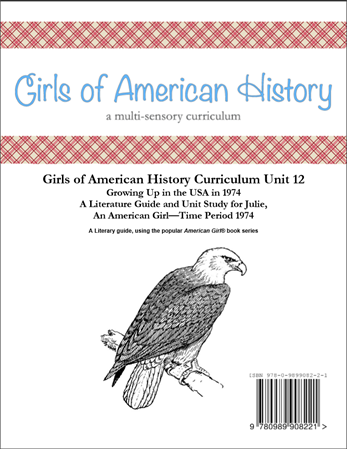 Girls of American History

a multi-sensory curriculum

Girls of American History Curriculum Unit 12

Growing Up in the USA in 1974

A Literature Guide and Unit Study for Julie, An American Girl—Time Period 1974

A Literary guide, using the popular American Girl® book series

ISBN 978-0-9899082-2-1

9 780989 908221 >